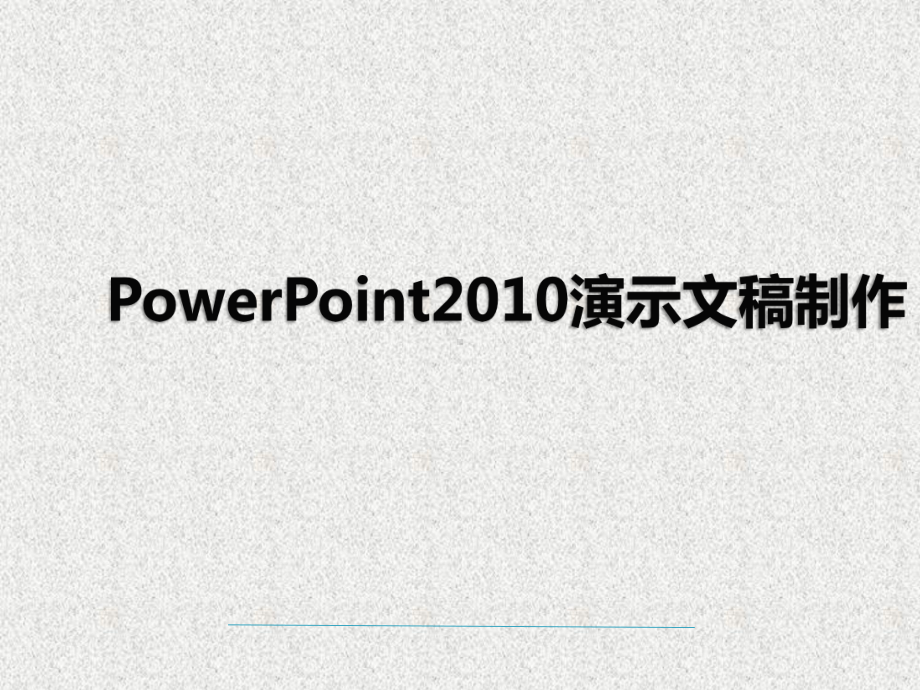 PowerPoint2010演示文稿制作